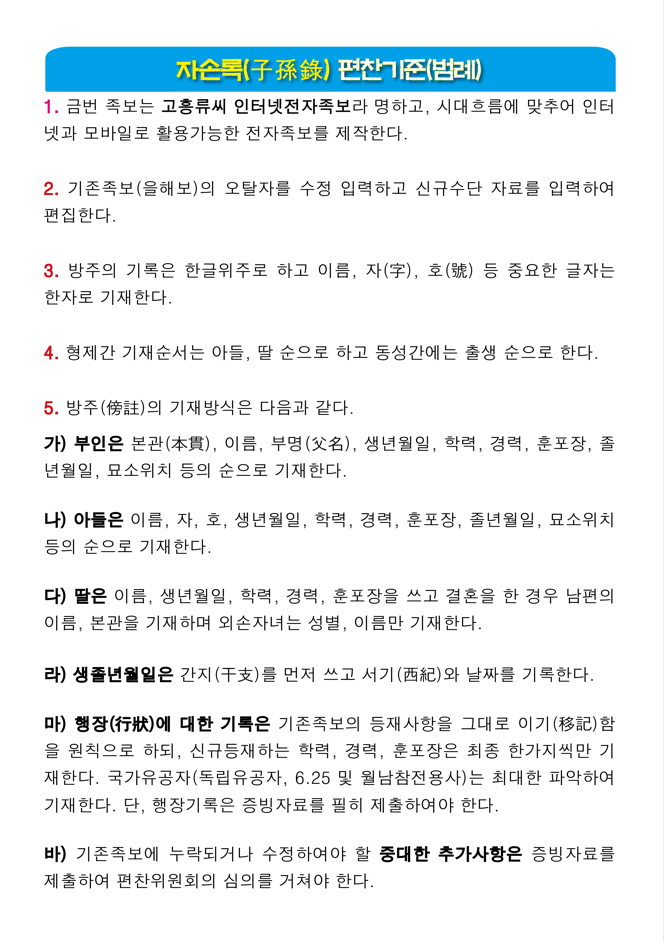 자손록(子孫錄) 편찬기준(범례)

1. 금번 족보는 고흥류씨 인터넷전자족보라 명하고, 시대흐름에 맞추어 인터넷과 모바일로 활용가능한 전자족보를 제작한다.

2. 기존족보(을해보)의 오탈자를 수정 입력하고 신규수단 자료를 입력하여 편집한다.

3. 방주의 기록은 한글위주로 하고 이름, 자(字), 호(號) 등 중요한 글자는 한자로 기재한다.

4. 형제간 기재순서는 아들, 딸 순으로 하고 동성간에는 출생 순으로 한다.

5. 방주(傍註)의 기재방식은 다음과 같다.

가) 부인은 본관(本貫), 이름, 부명(父名), 생년월일, 학력, 경력, 훈포장, 졸년월일, 묘소위치 등의 순으로 기재한다.

나) 아들은 이름, 자, 호, 생년월일, 학력, 경력, 훈포장, 졸년월일, 묘소위치 등의 순으로 기재한다.

다) 딸은 이름, 생년월일, 학력, 경력, 훈포장을 쓰고 결혼을 한 경우 남편의 이름, 본관을 기재하며 외손자녀는 성별, 이름만 기재한다.

라) 생졸년월일은 간지(干支)를 먼저 쓰고 서기(西紀)와 날짜를 기록한다.

마) 행장(行狀)에 대한 기록은 기존족보의 등재사항을 그대로 이기(移記)함을 원칙으로 하되, 신규등재하는 학력, 경력, 훈포장은 최종 한가지씩만 기재한다. 국가유공자(독립유공자, 6.25 및 월남참전용사)는 최대한 파악하여 기재한다. 단, 행장기록은 증빙자료를 필히 제출하여야 한다.

바) 기존족보에 누락되거나 수정하여야 할 중대한 추가사항은 증빙자료를 제출하여 편찬위원회의 심의를 거쳐야 한다.